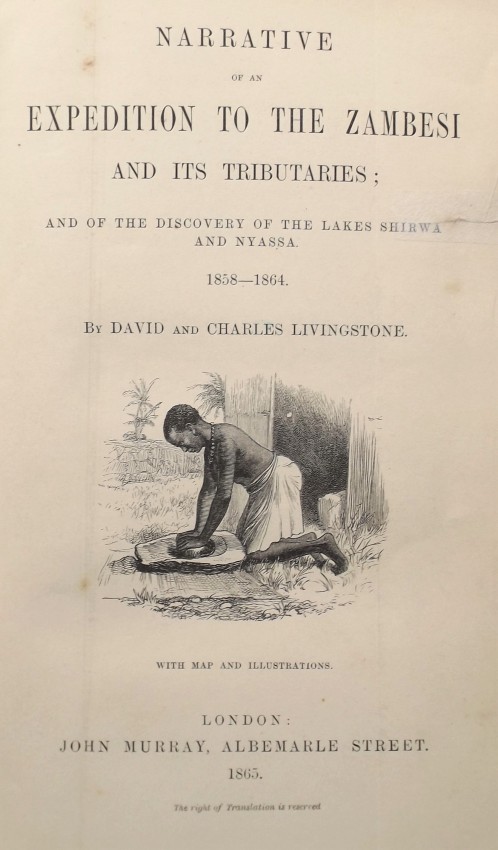 NARRATIVE

OF AN

EXPEDITION TO THE ZAMBESI

AND ITS TRIBUTARIES;

AND OF THE DISCOVERY OF THE LAKES SHIRWA AND NYASSA.

1858—1864.

BY DAVID AND CHARLES LIVINGSTONE.

WITH MAP AND ILLUSTRATIONS.

LONDON:
JOHN MURRAY, ALBEMARLE STREET.
1865.

The right of Translation is reserved